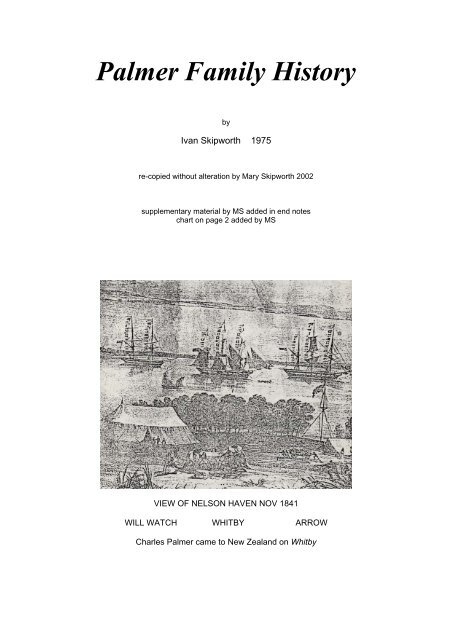 Palmer Family History

by

Ivan Skipworth 1975

re-copied without alteration by Mary Skipworth 2002

supplementary material by MS added in end notes
chart on page 2 added by MS

VIEW OF NELSON HAVEN NOV 1841

WILL WATCH WHITBY ARROW

Charles Palmer came to New Zealand on Whitby